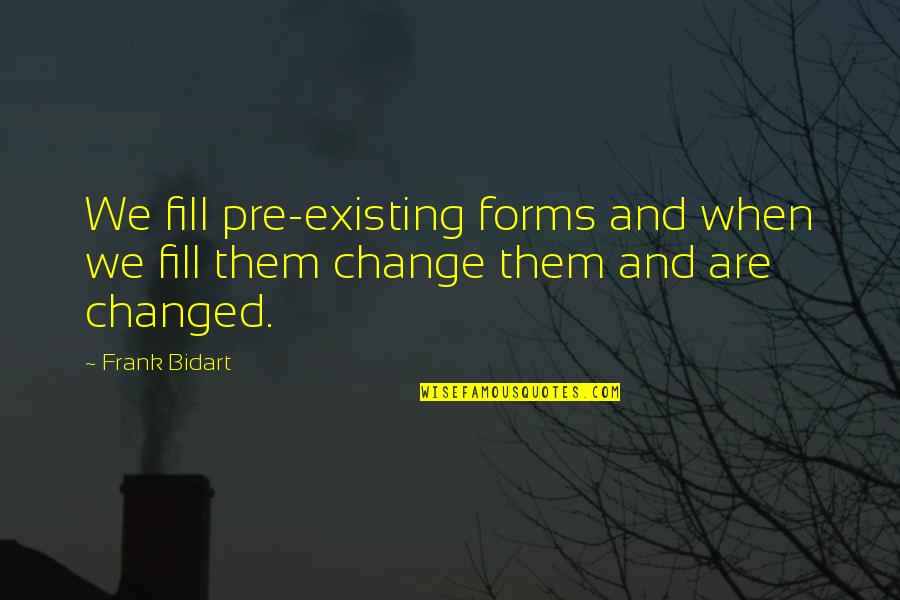 We fill pre-existing forms and when we fill them change them and are changed.

~ Frank Bidart

WISEFAMOUSQUOTES.COM